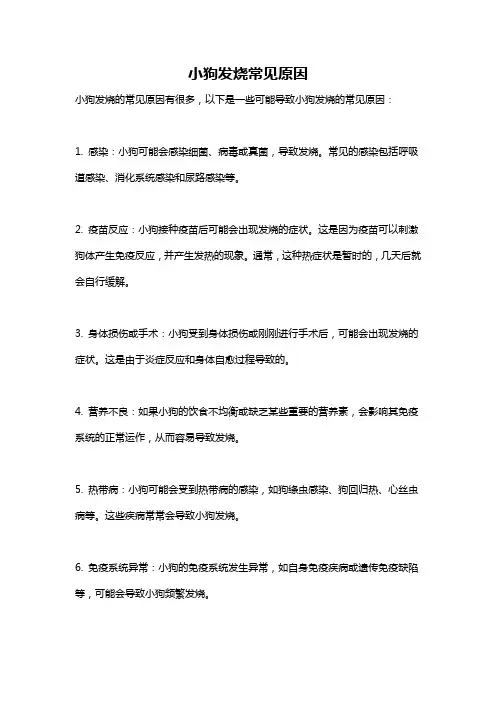 小狗发烧常见原因

小狗发烧的常见原因有很多，以下是一些可能导致小狗发烧的常见原因：

1. 感染：小狗可能会感染细菌、病毒或真菌，导致发烧。常见的感染包括呼吸道感染、消化系统感染和尿路感染等。

2. 疫苗反应：小狗接种疫苗后可能会出现发烧的症状。这是因为疫苗可以刺激狗体产生免疫反应，并产生发热的现象。通常，这种热症状是暂时的，几天后就会自行缓解。

3. 身体损伤或手术：小狗受到身体损伤或刚刚进行手术后，可能会出现发烧的症状。这是由于炎症反应和身体自愈过程导致的。

4. 营养不良：如果小狗的饮食不均衡或缺乏某些重要的营养素，会影响其免疫系统的正常运作，从而容易导致发烧。

5. 热带病：小狗可能会受到热带病的感染，如狗绦虫感染、狗回归热、心丝虫病等。这些疾病常常会导致小狗发烧。

6. 免疫系统异常：小狗的免疫系统发生异常，如自身免疫疾病或遗传免疫缺陷等，可能会导致小狗频繁发烧。